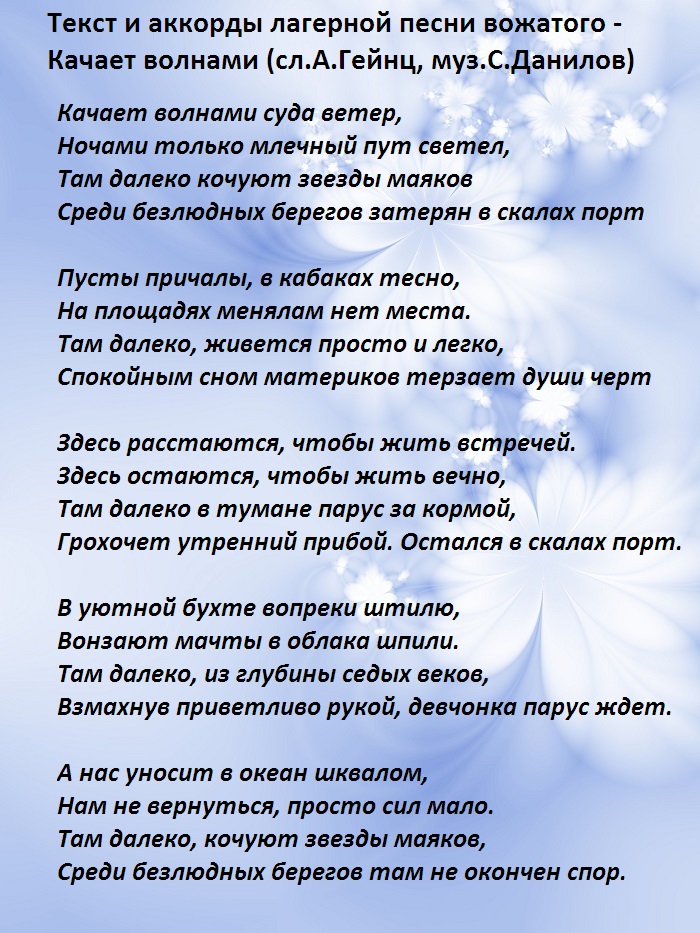 Текст и аккорды лагерной песни вожатого - Качает волнами (сл.А.Гейнц, муз.С.Данилов)

Качает волнами суда ветер,
Ночами только млечный пут светел,
Там далеко кочуют звезды маяков
Среди безлюдных берегов затерян в скалах порт

Пусты причалы, в кабаках тесно,
На площадях менялам нет места.
Там далеко, живется просто и легко,
Спокойным сном материков терзает души черт

Здесь расстаются, чтобы жить встречей.
Здесь остаются, чтобы жить вечно,
Там далеко в тумане парус за кормой,
Грохочет утренний прибой. Остался в скалах порт.

В уютной бухте вопреки штилю,
Вонзают мачты в облака шпили.
Там далеко, из глубины седых веков,
Взмахнув приветливо рукой, девчонка парус ждет.

А нас уносит в океан шквалом,
Нам не вернуться, просто сил мало.
Там далеко, кочуют звезды маяков,
Среди безлюдных берегов там не окончен спор.